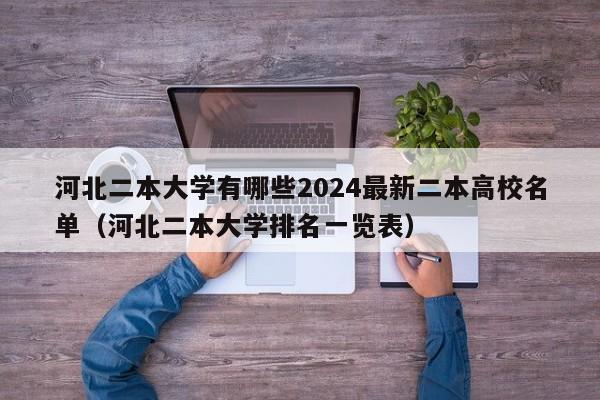 河北二本大学有哪些2024最新二本高校名单（河北二本大学排名一览表）